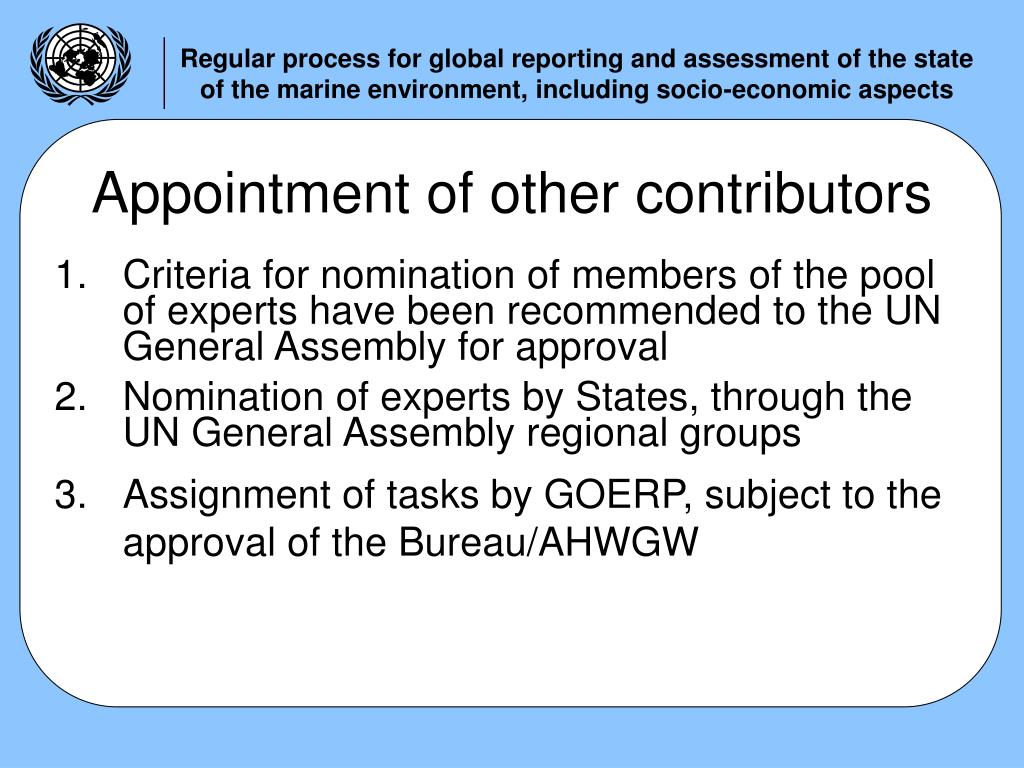 Regular process for global reporting and assessment of the state of the marine environment, including socio-economic aspects

Appointment of other contributors

1. Criteria for nomination of members of the pool of experts have been recommended to the UN General Assembly for approval
2. Nomination of experts by States, through the UN General Assembly regional groups
3. Assignment of tasks by GOERP, subject to the approval of the Bureau/AHWGW